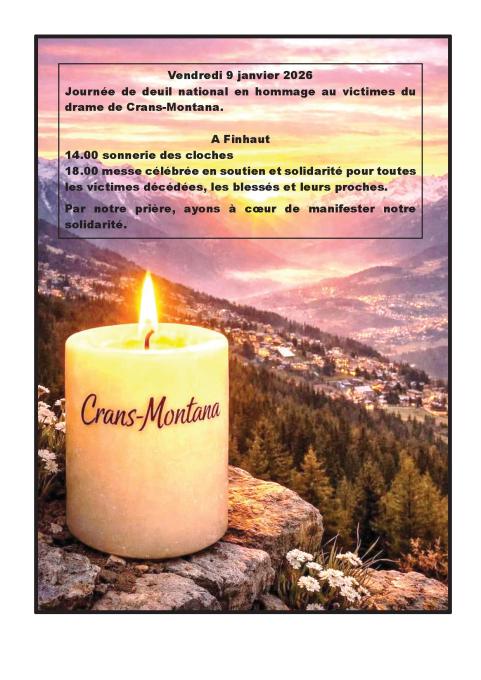 Vendredi 9 janvier 2026

Journée de deuil national en hommage au victimes du drame de Crans-Montana.

A Finhaut

14.00 sonnerie des cloches

18.00 messe célébrée en soutien et solidarité pour toutes les victimes décédées, les blessés et leurs proches.

Par notre prière, ayons à cœur de manifester notre solidarité.

Crans-Montana